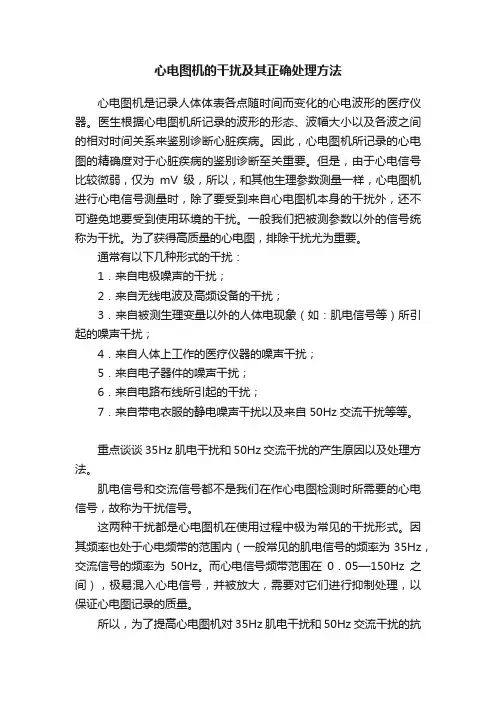 心电图机的干扰及其正确处理方法

心电图机是记录人体体表各点随时间而变化的心电波形的医疗仪器。医生根据心电图机所记录的波形的形态、波幅大小以及各波之间的相对时间关系来鉴别诊断心脏疾病。因此，心电图机所记录的心电图的精确度对于心脏疾病的鉴别诊断至关重要。但是，由于心电信号比较微弱，仅为 mV 级，所以，和其他生理参数测量一样，心电图机进行心电信号测量时，除了要受到来自心电图机本身的干扰外，还不可避免地要受到使用环境的干扰。一般我们把被测参数以外的信号统称为干扰。为了获得高质量的心电图，排除干扰尤为重要。

通常有以下几种形式的干扰：

1．来自电极噪声的干扰；

2．来自无线电波及高频设备的干扰；

3．来自被测生理变量以外的人体电现象（如：肌电信号等）所引起的噪声干扰；

4．来自人体上工作的医疗仪器的噪声干扰；

5．来自电子器件的噪声干扰；

6．来自电路布线所引起的干扰；

7．来自带电衣服的静电噪声干扰以及来自 50Hz 交流干扰等等。

重点谈谈 35Hz 肌电干扰和 50Hz 交流干扰的产生原因以及处理方法。

肌电信号和交流信号都不是我们在作心电图检测时所需要的心电信号，故称为干扰信号。

这两种干扰都是心电图机在使用过程中极为常见的干扰形式。因其频率也处于心电频带的范围内（一般常见的肌电信号的频率为 35Hz，交流信号的频率为 50Hz。而心电信号频带范围在 0．05—150Hz 之间），极易混入心电信号，并被放大，需要对它们进行抑制处理，以保证心电图记录的质量。

所以，为了提高心电图机对 35Hz 肌电干扰和 50Hz 交流干扰的抗